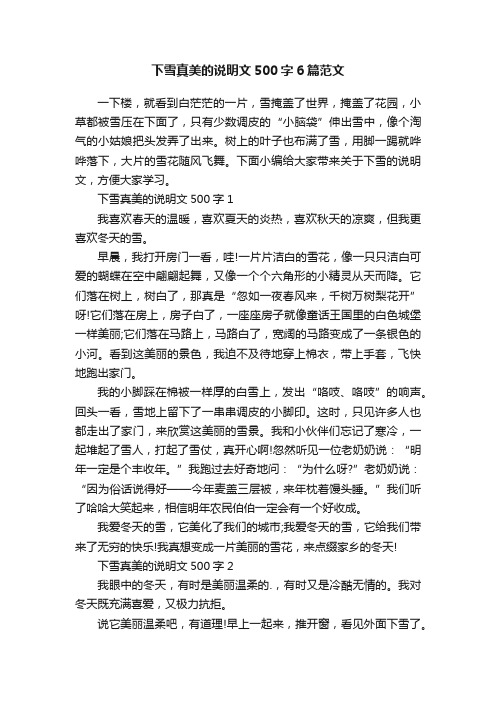 下雪真美的说明文500字6篇范文

一下楼，就看到白茫茫的一片，雪掩盖了世界，掩盖了花园，小草都被雪压在下面了，只有少数调皮的“小脑袋”伸出雪中，像个淘气的小姑娘把头发弄了出来。树上的叶子也布满了雪，用脚一踢就哗哗落下，大片的雪花随风飞舞。下面小编给大家带来关于下雪的说明文，方便大家学习。

下雪真美的说明文500字1

我喜欢春天的温暖，喜欢夏天的炎热，喜欢秋天的凉爽，但我更喜欢冬天的雪。

早晨，我打开房门一看，哇!一片片洁白的雪花，像一只只洁白可爱的蝴蝶在空中翩翩起舞，又像一个个六角形的小精灵从天而降。它们落在树上，树白了，那真是“忽如一夜春风来，千树万树梨花开”呀!它们落在房上，房子白了，一座座房子就像童话王国里的白色城堡一样美丽;它们落在马路上，马路白了，宽阔的马路变成了一条银色的小河。看到这美丽的景色，我迫不及待地穿上棉衣，带上手套，飞快地跑出家门。

我的小脚踩在棉被一样厚的白雪上，发出“咯吱、咯吱”的响声。回头一看，雪地上留下了一串串调皮的小脚印。这时，只见许多人也都走出了家门，来欣赏这美丽的雪景。我和小伙伴们忘记了寒冷，一起堆起了雪人，打起了雪仗，真开心啊!忽然听见一位老奶奶说：“明年一定是个丰收年。”我跑过去好奇地问：“为什么呀?”老奶奶说：“因为俗话说得好——今年麦盖三层被，来年枕着馒头睡。”我们听了哈哈大笑起来，相信明年农民伯伯一定会有一个好收成。

我爱冬天的雪，它美化了我们的城市;我爱冬天的雪，它给我们带来了无穷的快乐!我真想变成一片美丽的雪花，来点缀家乡的冬天!

下雪真美的说明文500字2

我眼中的冬天，有时是美丽温柔的.，有时又是冷酷无情的。我对冬天既充满喜爱，又极力抗拒。

说它美丽温柔吧，有道理!早上一起来，推开窗，看见外面下雪了。